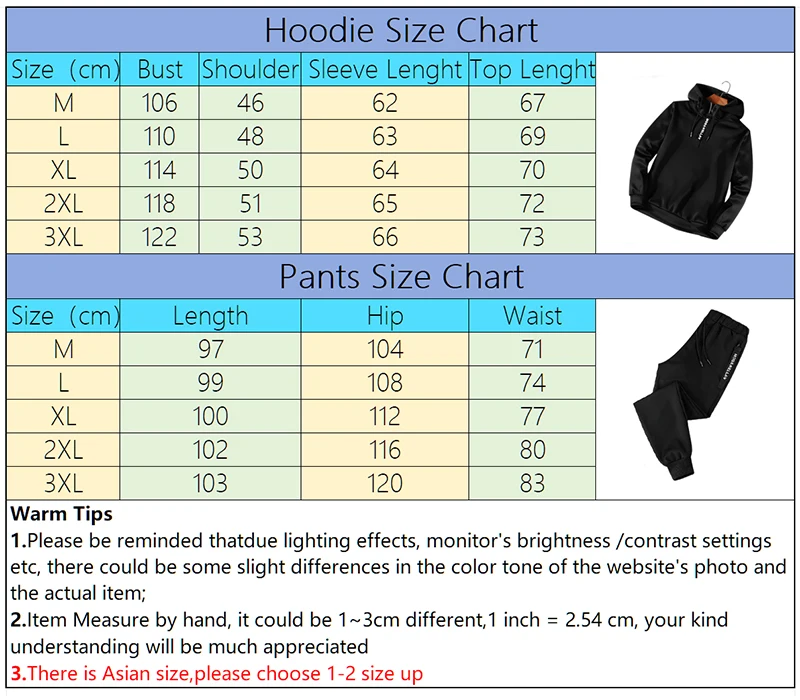 Hoodie Size Chart

| Size (cm) | Bust | Shoulder | Sleeve Lenght | Top Lenght |
|---|---|---|---|---|
| M | 106 | 46 | 62 | 67 |
| L | 110 | 48 | 63 | 69 |
| XL | 114 | 50 | 64 | 70 |
| 2XL | 118 | 51 | 65 | 72 |
| 3XL | 122 | 53 | 66 | 73 |

Pants Size Chart

| Size (cm) | Length | Hip | Waist |
|---|---|---|---|
| M | 97 | 104 | 71 |
| L | 99 | 108 | 74 |
| XL | 100 | 112 | 77 |
| 2XL | 102 | 116 | 80 |
| 3XL | 103 | 120 | 83 |

Warm Tips
1.Please be reminded thatdue lighting effects, monitor's brightness /contrast settings etc, there could be some slight differences in the color tone of the website's photo and the actual item;
2.Item Measure by hand, it could be 1~3cm different,1 inch = 2.54 cm, your kind understanding will be much appreciated
3.There is Asian size,please choose 1-2 size up